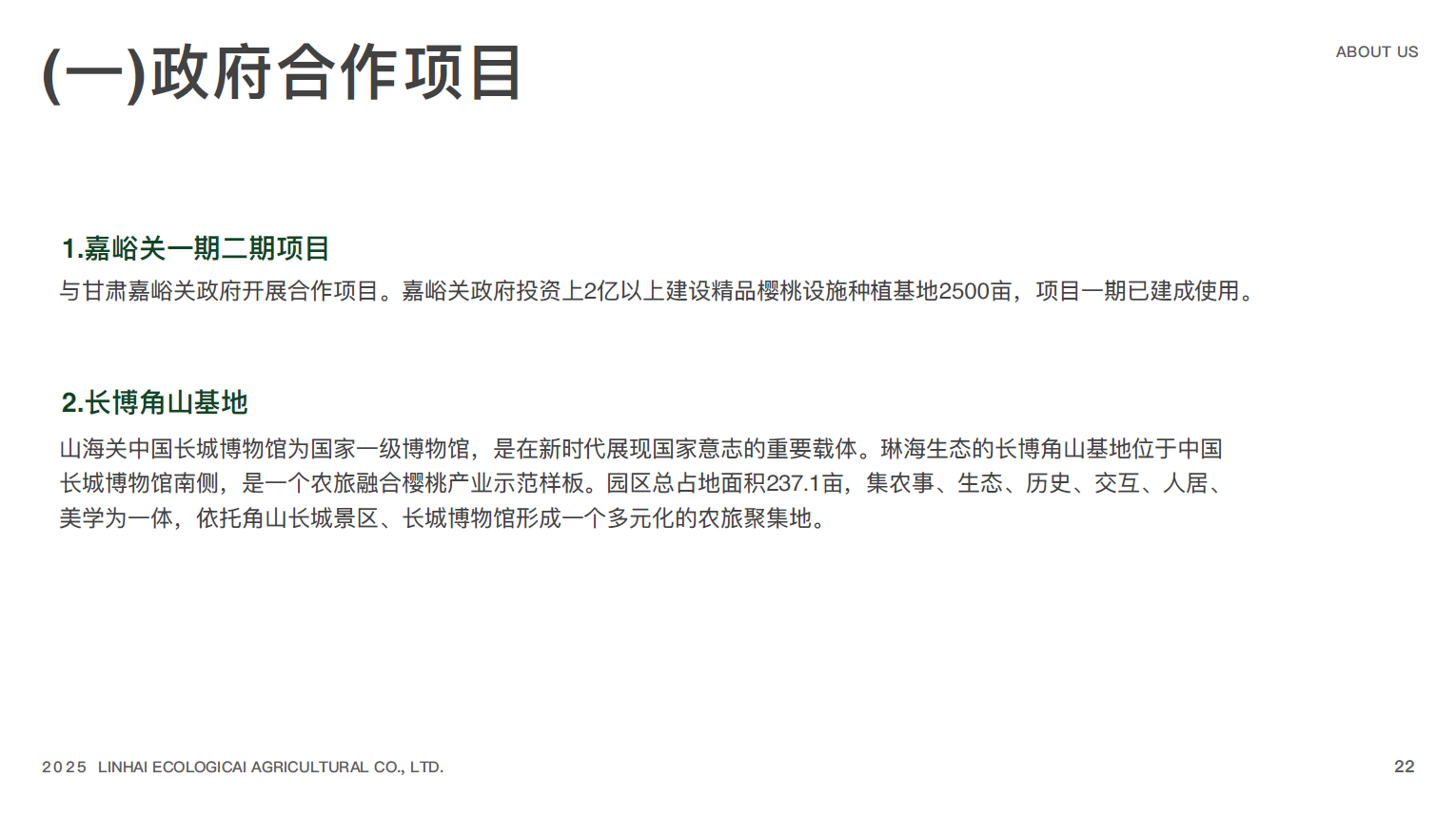 (一)政府合作项目

ABOUT US

1.嘉峪关一期二期项目

与甘肃嘉峪关政府开展合作项目。嘉峪关政府投资上2亿以上建设精品樱桃设施种植基地2500亩，项目一期已建成使用。

2.长博角山基地

山海关中国长城博物馆为国家一级博物馆，是在新时代展现国家意志的重要载体。琳海生态的长博角山基地位于中国长城博物馆南侧，是一个农旅融合樱桃产业示范样板。园区总占地面积237.1亩，集农事、生态、历史、交互、人居、美学为一体，依托角山长城景区、长城博物馆形成一个多元化的农旅聚集地。

2025 LINHAI ECOLOGICAI AGRICULTURAL CO., LTD.

22